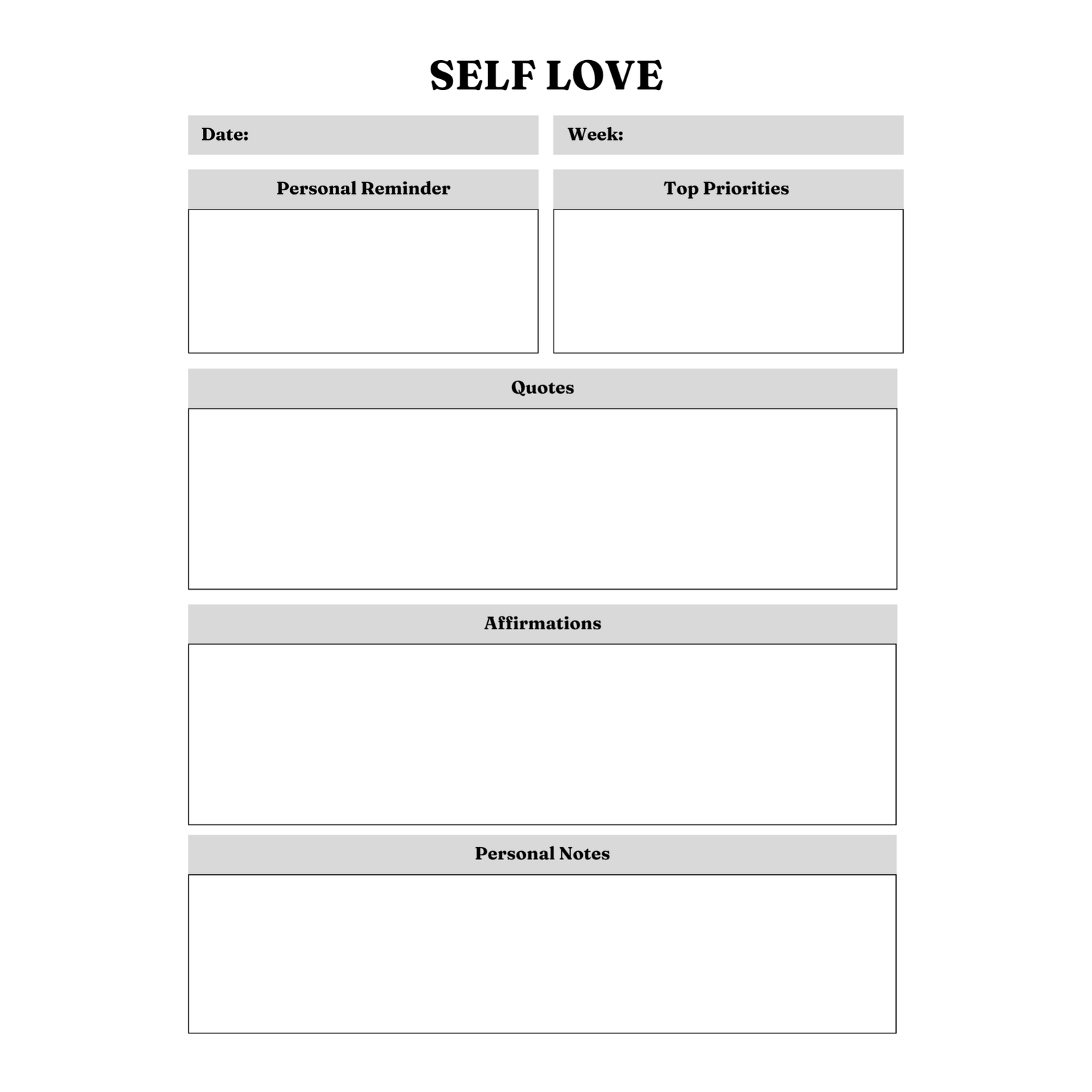 SELF LOVE

Date:

Week:

Personal Reminder

Top Priorities

Quotes

Affirmations

Personal Notes